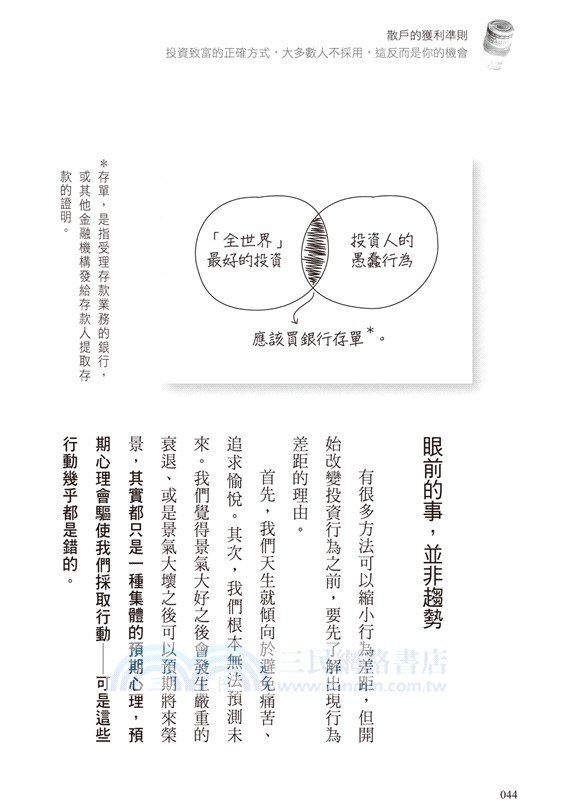 散戶的獲利準則
投資致富的正確方式，大多數人不採用，這反而是你的機會

「全世界」最好的投資

投資人的愚蠢行為

應該買銀行存單*。

*存單，是指受理存款業務的銀行，或其他金融機構發給存款人提取存款的證明。

眼前的事，並非趨勢

有很多方法可以縮小行為差距，但開始改變投資行為之前，要先了解出現行為差距的理由。

首先，我們天生就傾向於避免痛苦、追求愉悅。其次，我們根本無法預測未來。我們覺得景氣大好之後會發生嚴重的衰退、或是景氣大壞之後可以預期將來榮景，其實都只是一種集體的預期心理，預期心理會驅使我們採取行動——可是這些行動幾乎都是錯的。

三民網路書店
www.sanmin.com.tw

044